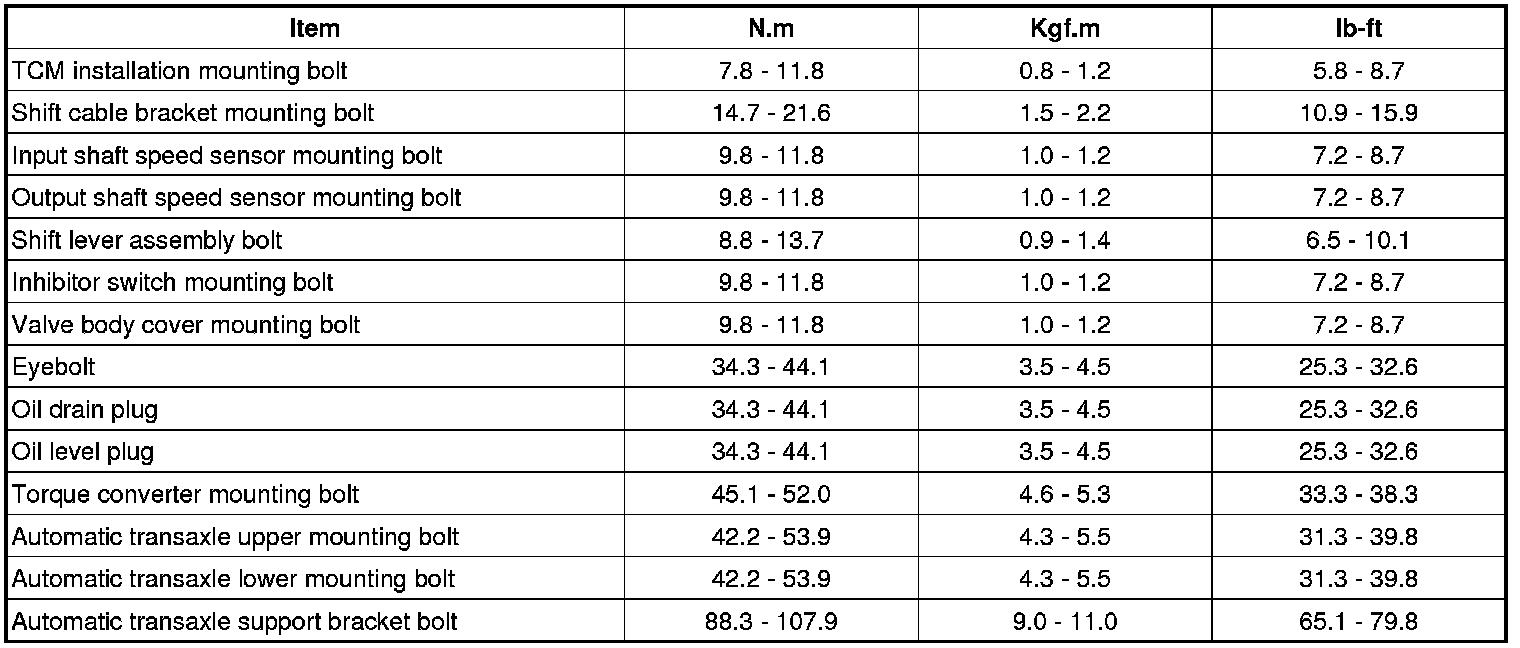 | Item | N.m | Kgf.m | lb-ft |
|---|---|---|---|
| TCM installation mounting bolt | 7.8 - 11.8 | 0.8 - 1.2 | 5.8 - 8.7 |
| Shift cable bracket mounting bolt | 14.7 - 21.6 | 1.5 - 2.2 | 10.9 - 15.9 |
| Input shaft speed sensor mounting bolt | 9.8 - 11.8 | 1.0 - 1.2 | 7.2 - 8.7 |
| Output shaft speed sensor mounting bolt | 9.8 - 11.8 | 1.0 - 1.2 | 7.2 - 8.7 |
| Shift lever assembly bolt | 8.8 - 13.7 | 0.9 - 1.4 | 6.5 - 10.1 |
| Inhibitor switch mounting bolt | 9.8 - 11.8 | 1.0 - 1.2 | 7.2 - 8.7 |
| Valve body cover mounting bolt | 9.8 - 11.8 | 1.0 - 1.2 | 7.2 - 8.7 |
| Eyebolt | 34.3 - 44.1 | 3.5 - 4.5 | 25.3 - 32.6 |
| Oil drain plug | 34.3 - 44.1 | 3.5 - 4.5 | 25.3 - 32.6 |
| Oil level plug | 34.3 - 44.1 | 3.5 - 4.5 | 25.3 - 32.6 |
| Torque converter mounting bolt | 45.1 - 52.0 | 4.6 - 5.3 | 33.3 - 38.3 |
| Automatic transaxle upper mounting bolt | 42.2 - 53.9 | 4.3 - 5.5 | 31.3 - 39.8 |
| Automatic transaxle lower mounting bolt | 42.2 - 53.9 | 4.3 - 5.5 | 31.3 - 39.8 |
| Automatic transaxle support bracket bolt | 88.3 - 107.9 | 9.0 - 11.0 | 65.1 - 79.8 |